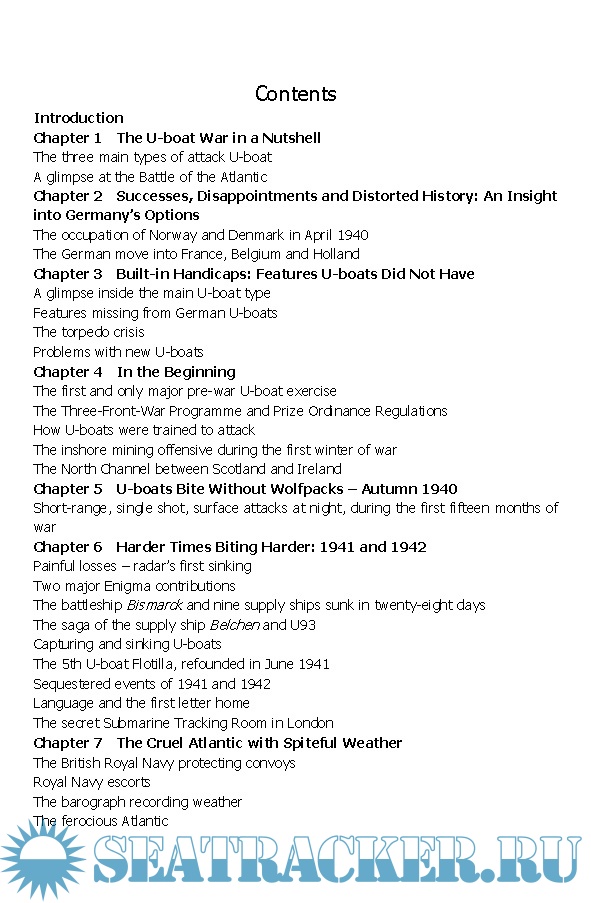 Contents

Introduction

Chapter 1 The U-boat War in a Nutshell
The three main types of attack U-boat
A glimpse at the Battle of the Atlantic

Chapter 2 Successes, Disappointments and Distorted History: An Insight into Germany's Options
The occupation of Norway and Denmark in April 1940
The German move into France, Belgium and Holland

Chapter 3 Built-in Handicaps: Features U-boats Did Not Have
A glimpse inside the main U-boat type
Features missing from German U-boats
The torpedo crisis
Problems with new U-boats

Chapter 4 In the Beginning
The first and only major pre-war U-boat exercise
The Three-Front-War Programme and Prize Ordinance Regulations
How U-boats were trained to attack
The inshore mining offensive during the first winter of war
The North Channel between Scotland and Ireland

Chapter 5 U-boats Bite Without Wolfpacks – Autumn 1940
Short-range, single shot, surface attacks at night, during the first fifteen months of war

Chapter 6 Harder Times Biting Harder: 1941 and 1942
Painful losses – radar's first sinking
Two major Enigma contributions
The battleship Bismarck and nine supply ships sunk in twenty-eight days
The saga of the supply ship Belchen and U93
Capturing and sinking U-boats
The 5th U-boat Flotilla, refounded in June 1941
Sequestered events of 1941 and 1942
Language and the first letter home
The secret Submarine Tracking Room in London

Chapter 7 The Cruel Atlantic with Spiteful Weather
The British Royal Navy protecting convoys
Royal Navy escorts
The barograph recording weather
The ferocious Atlantic

SEATRACKER.RU